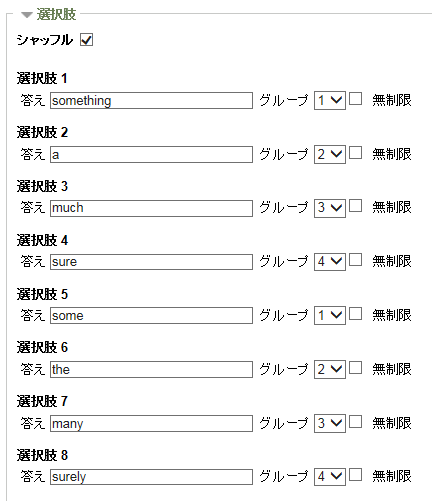 選択肢

シャッフル

選択肢 1
答え something グループ 1 無制限

選択肢 2
答え a グループ 2 無制限

選択肢 3
答え much グループ 3 無制限

選択肢 4
答え sure グループ 4 無制限

選択肢 5
答え some グループ 1 無制限

選択肢 6
答え the グループ 2 無制限

選択肢 7
答え many グループ 3 無制限

選択肢 8
答え surely グループ 4 無制限